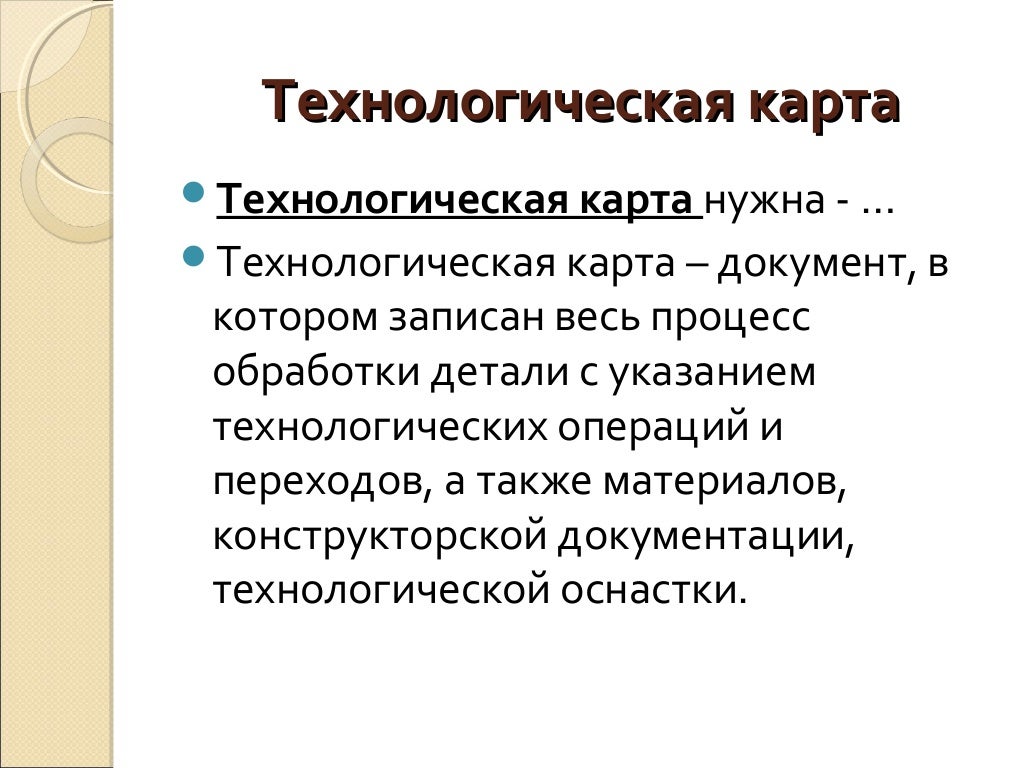 Технологическая карта

Технологическая карта нужна - …

Технологическая карта – документ, в котором записан весь процесс обработки детали с указанием технологических операций и переходов, а также материалов, конструкторской документации, технологической оснастки.